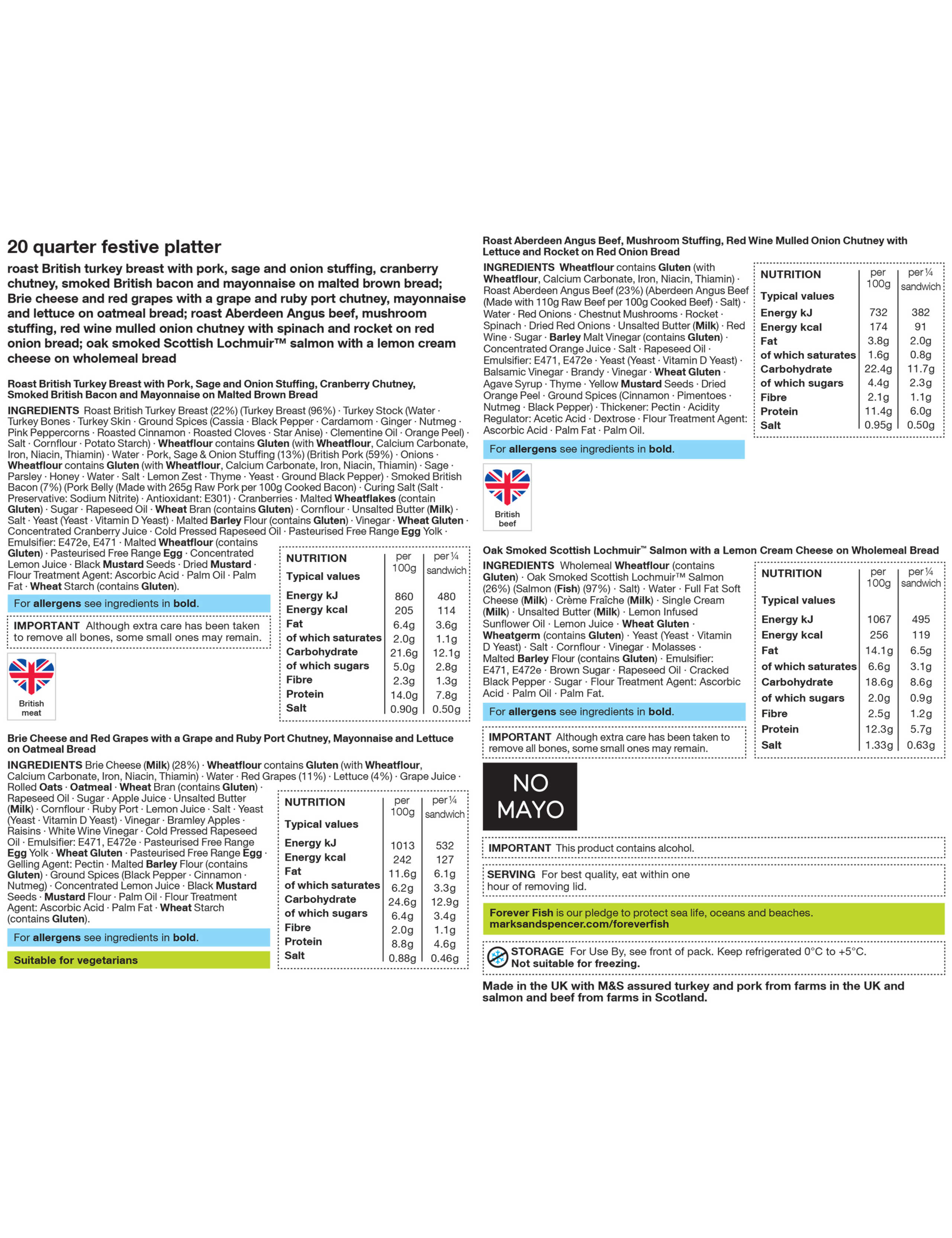 20 quarter festive platter

roast British turkey breast with pork, sage and onion stuffing, cranberry chutney, smoked British bacon and mayonnaise on malted brown bread; Brie cheese and red grapes with a grape and ruby port chutney, mayonnaise and lettuce on oatmeal bread; roast Aberdeen Angus beef, mushroom stuffing, red wine mulled onion chutney with spinach and rocket on red onion bread; oak smoked Scottish Lochmuir™ salmon with a lemon cream cheese on wholemeal bread

Roast British Turkey Breast with Pork, Sage and Onion Stuffing, Cranberry Chutney, Smoked British Bacon and Mayonnaise on Malted Brown Bread

INGREDIENTS Roast British Turkey Breast (22%) (Turkey Breast (96%) · Turkey Stock (Water · Turkey Bones · Turkey Skin · Ground Spices (Cassia · Black Pepper · Cardamom · Ginger · Nutmeg · Pink Peppercorns · Roasted Cinnamon · Roasted Cloves · Star Anise) · Clementine Oil · Orange Peel) · Salt · Cornflour · Potato Starch) · Wheatflour contains Gluten (with Wheatflour, Calcium Carbonate, Iron, Niacin, Thiamin) · Water · Pork, Sage & Onion Stuffing (13%) (British Pork (59%) · Onions · Wheatflour contains Gluten (with Wheatflour, Calcium Carbonate, Iron, Niacin, Thiamin) · Sage · Parsley · Honey · Water · Salt · Lemon Zest · Thyme · Yeast · Ground Black Pepper) · Smoked British Bacon (7%) (Pork Belly (Made with 265g Raw Pork per 100g Cooked Bacon) · Curing Salt (Salt · Preservative: Sodium Nitrite) · Antioxidant: E301) · Cranberries · Malted Wheatflakes (contain Gluten) · Sugar · Rapeseed Oil · Wheat Bran (contains Gluten) · Cornflour · Unsalted Butter (Milk) · Salt · Yeast (Yeast · Vitamin D Yeast) · Malted Barley Flour (contains Gluten) · Vinegar · Wheat Gluten · Concentrated Cranberry Juice · Cold Pressed Rapeseed Oil · Pasteurised Free Range Egg Yolk · Emulsifier: E472e, E471 · Malted Wheatflour (contains Gluten) · Pasteurised Free Range Egg · Concentrated Lemon Juice · Black Mustard Seeds · Dried Mustard · Flour Treatment Agent: Ascorbic Acid · Palm Oil · Palm Fat · Wheat Starch (contains Gluten).

For allergens see ingredients in bold.

IMPORTANT Although extra care has been taken to remove all bones, some small ones may remain.

British meat

| NUTRITION Typical values | per 100g | per ¼ sandwich |
|---|---|---|
| Energy kJ | 860 | 480 |
| Energy kcal | 205 | 114 |
| Fat | 6.4g | 3.6g |
| of which saturates | 2.0g | 1.1g |
| Carbohydrate | 21.6g | 12.1g |
| of which sugars | 5.0g | 2.8g |
| Fibre | 2.3g | 1.3g |
| Protein | 14.0g | 7.8g |
| Salt | 0.90g | 0.50g |

Brie Cheese and Red Grapes with a Grape and Ruby Port Chutney, Mayonnaise and Lettuce on Oatmeal Bread

INGREDIENTS Brie Cheese (Milk) (28%) · Wheatflour contains Gluten (with Wheatflour, Calcium Carbonate, Iron, Niacin, Thiamin) · Water · Red Grapes (11%) · Lettuce (4%) · Grape Juice · Rolled Oats · Oatmeal · Wheat Bran (contains Gluten) · Rapeseed Oil · Sugar · Apple Juice · Unsalted Butter (Milk) · Cornflour · Ruby Port · Lemon Juice · Salt · Yeast (Yeast · Vitamin D Yeast) · Vinegar · Bramley Apples · Raisins · White Wine Vinegar · Cold Pressed Rapeseed Oil · Emulsifier: E471, E472e · Pasteurised Free Range Egg Yolk · Wheat Gluten · Pasteurised Free Range Egg · Gelling Agent: Pectin · Malted Barley Flour (contains Gluten) · Ground Spices (Black Pepper · Cinnamon · Nutmeg) · Concentrated Lemon Juice · Black Mustard Seeds · Mustard Flour · Palm Oil · Flour Treatment Agent: Ascorbic Acid · Palm Fat · Wheat Starch (contains Gluten).

For allergens see ingredients in bold.

Suitable for vegetarians

| NUTRITION Typical values | per 100g | per ¼ sandwich |
|---|---|---|
| Energy kJ | 1013 | 532 |
| Energy kcal | 242 | 127 |
| Fat | 11.6g | 6.1g |
| of which saturates | 6.2g | 3.3g |
| Carbohydrate | 24.6g | 12.9g |
| of which sugars | 6.4g | 3.4g |
| Fibre | 2.0g | 1.1g |
| Protein | 8.8g | 4.6g |
| Salt | 0.88g | 0.46g |

Roast Aberdeen Angus Beef, Mushroom Stuffing, Red Wine Mulled Onion Chutney with Lettuce and Rocket on Red Onion Bread

INGREDIENTS Wheatflour contains Gluten (with Wheatflour, Calcium Carbonate, Iron, Niacin, Thiamin) · Roast Aberdeen Angus Beef (23%) (Aberdeen Angus Beef (Made with 110g Raw Beef per 100g Cooked Beef) · Salt) · Water · Red Onions · Chestnut Mushrooms · Rocket · Spinach · Dried Red Onions · Unsalted Butter (Milk) · Red Wine · Sugar · Barley Malt Vinegar (contains Gluten) · Concentrated Orange Juice · Salt · Rapeseed Oil · Emulsifier: E471, E472e · Yeast (Yeast · Vitamin D Yeast) · Balsamic Vinegar · Brandy · Vinegar · Wheat Gluten · Agave Syrup · Thyme · Yellow Mustard Seeds · Dried Orange Peel · Ground Spices (Cinnamon · Pimentoes · Nutmeg · Black Pepper) · Thickener: Pectin · Acidity Regulator: Acetic Acid · Dextrose · Flour Treatment Agent: Ascorbic Acid · Palm Fat · Palm Oil.

For allergens see ingredients in bold.

British beef

| NUTRITION Typical values | per 100g | per ¼ sandwich |
|---|---|---|
| Energy kJ | 732 | 382 |
| Energy kcal | 174 | 91 |
| Fat | 3.8g | 2.0g |
| of which saturates | 1.6g | 0.8g |
| Carbohydrate | 22.4g | 11.7g |
| of which sugars | 4.4g | 2.3g |
| Fibre | 2.1g | 1.1g |
| Protein | 11.4g | 6.0g |
| Salt | 0.95g | 0.50g |

Oak Smoked Scottish Lochmuir™ Salmon with a Lemon Cream Cheese on Wholemeal Bread

INGREDIENTS Wholemeal Wheatflour (contains Gluten) · Oak Smoked Scottish Lochmuir™ Salmon (26%) (Salmon (Fish) (97%) · Salt) · Water · Full Fat Soft Cheese (Milk) · Crème Fraîche (Milk) · Single Cream (Milk) · Unsalted Butter (Milk) · Lemon Infused Sunflower Oil · Lemon Juice · Wheat Gluten · Wheatgerm (contains Gluten) · Yeast (Yeast · Vitamin D Yeast) · Salt · Cornflour · Vinegar · Molasses · Malted Barley Flour (contains Gluten) · Emulsifier: E471, E472e · Brown Sugar · Rapeseed Oil · Cracked Black Pepper · Sugar · Flour Treatment Agent: Ascorbic Acid · Palm Oil · Palm Fat.

For allergens see ingredients in bold.

IMPORTANT Although extra care has been taken to remove all bones, some small ones may remain.

| NUTRITION Typical values | per 100g | per ¼ sandwich |
|---|---|---|
| Energy kJ | 1067 | 495 |
| Energy kcal | 256 | 119 |
| Fat | 14.1g | 6.5g |
| of which saturates | 6.6g | 3.1g |
| Carbohydrate | 18.6g | 8.6g |
| of which sugars | 2.0g | 0.9g |
| Fibre | 2.5g | 1.2g |
| Protein | 12.3g | 5.7g |
| Salt | 1.33g | 0.63g |

NO MAYO

IMPORTANT This product contains alcohol.

SERVING For best quality, eat within one hour of removing lid.

Forever Fish is our pledge to protect sea life, oceans and beaches. marksandspencer.com/foreverfish

STORAGE For Use By, see front of pack. Keep refrigerated 0°C to +5°C. Not suitable for freezing.

Made in the UK with M&S assured turkey and pork from farms in the UK and salmon and beef from farms in Scotland.